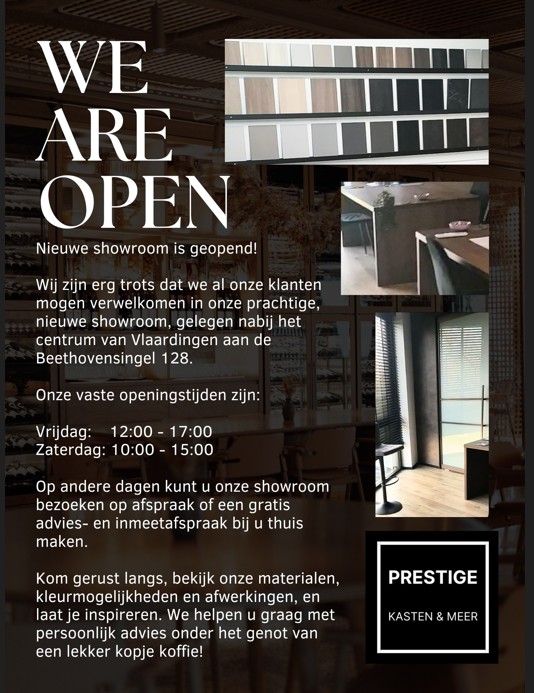 WE ARE OPEN

Nieuwe showroom is geopend!

Wij zijn erg trots dat we al onze klanten mogen verwelkomen in onze prachtige, nieuwe showroom, gelegen nabij het centrum van Vlaardingen aan de Beethovensingel 128.

Onze vaste openingstijden zijn:

Vrijdag: 12:00 - 17:00
Zaterdag: 10:00 - 15:00

Op andere dagen kunt u onze showroom bezoeken op afspraak of een gratis advies- en inmeetafspraak bij u thuis maken.

Kom gerust langs, bekijk onze materialen, kleurmogelijkheden en afwerkingen, en laat je inspireren. We helpen u graag met persoonlijk advies onder het genot van een lekker kopje koffie!

PRESTIGE
KASTEN & MEER